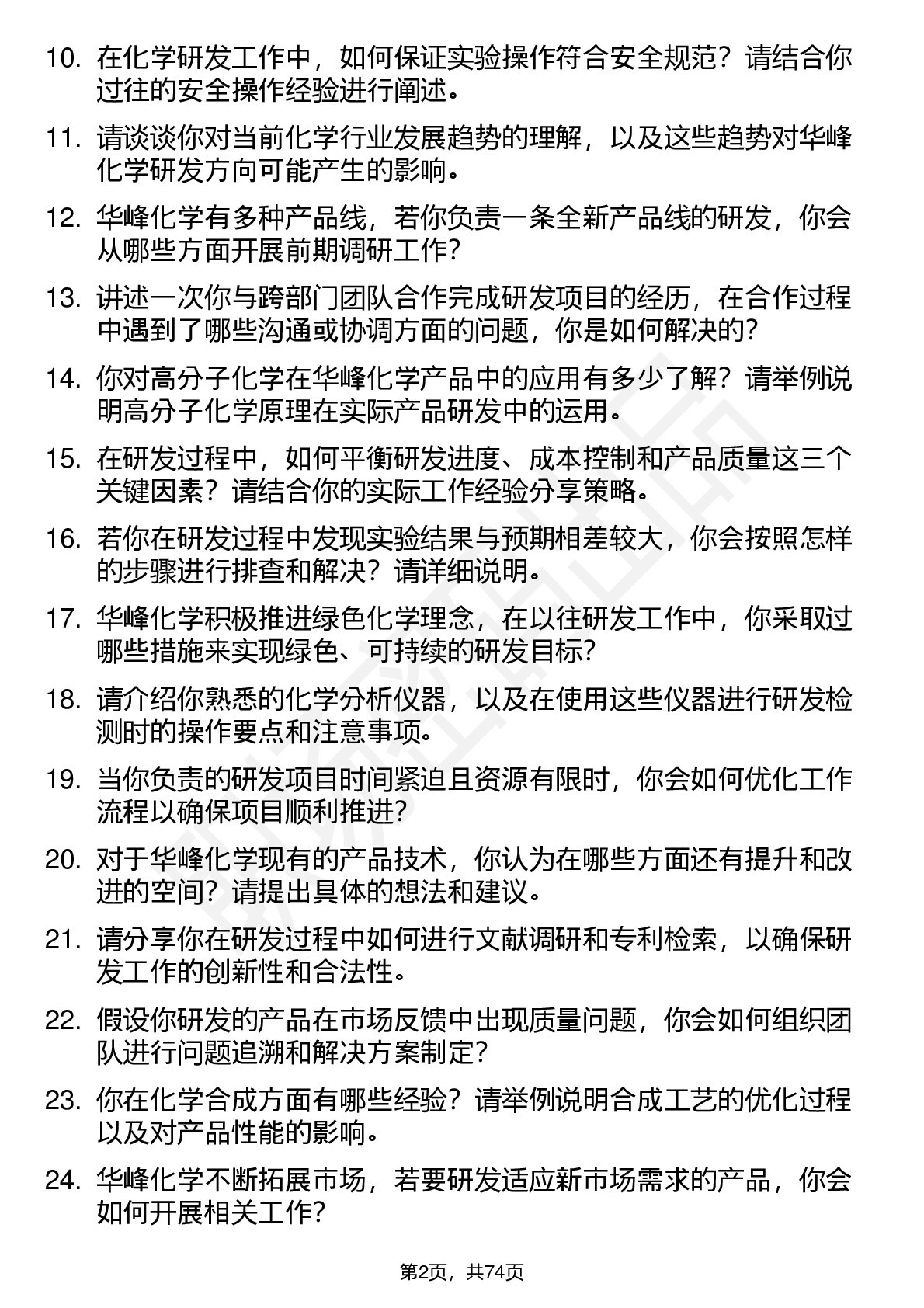 10. 在化学研发工作中，如何保证实验操作符合安全规范？请结合你过往的安全操作经验进行阐述。

11. 请谈谈你对当前化学行业发展趋势的理解，以及这些趋势对华峰化学研发方向可能产生的影响。

12. 华峰化学有多种产品线，若你负责一条全新产品线的研发，你会从哪些方面开展前期调研工作？

13. 讲述一次你与跨部门团队合作完成研发项目的经历，在合作过程中遇到了哪些沟通或协调方面的问题，你是如何解决的？

14. 你对高分子化学在华峰化学产品中的应用有多少了解？请举例说明高分子化学原理在实际产品研发中的运用。

15. 在研发过程中，如何平衡研发进度、成本控制和产品质量这三个关键因素？请结合你的实际工作经验分享策略。

16. 若你在研发过程中发现实验结果与预期相差较大，你会按照怎样的步骤进行排查和解决？请详细说明。

17. 华峰化学积极推进绿色化学理念，在以往研发工作中，你采取过哪些措施来实现绿色、可持续的研发目标？

18. 请介绍你熟悉的化学分析仪器，以及在使用这些仪器进行研发检测时的操作要点和注意事项。

19. 当你负责的研发项目时间紧迫且资源有限时，你会如何优化工作流程以确保项目顺利推进？

20. 对于华峰化学现有的产品技术，你认为在哪些方面还有提升和改进的空间？请提出具体的想法和建议。

21. 请分享你在研发过程中如何进行文献调研和专利检索，以确保研发工作的创新性和合法性。

22. 假设你研发的产品在市场反馈中出现质量问题，你会如何组织团队进行问题追溯和解决方案制定？

23. 你在化学合成方面有哪些经验？请举例说明合成工艺的优化过程以及对产品性能的影响。

24. 华峰化学不断拓展市场，若要研发适应新市场需求的产品，你会如何开展相关工作？

第2页，共74页